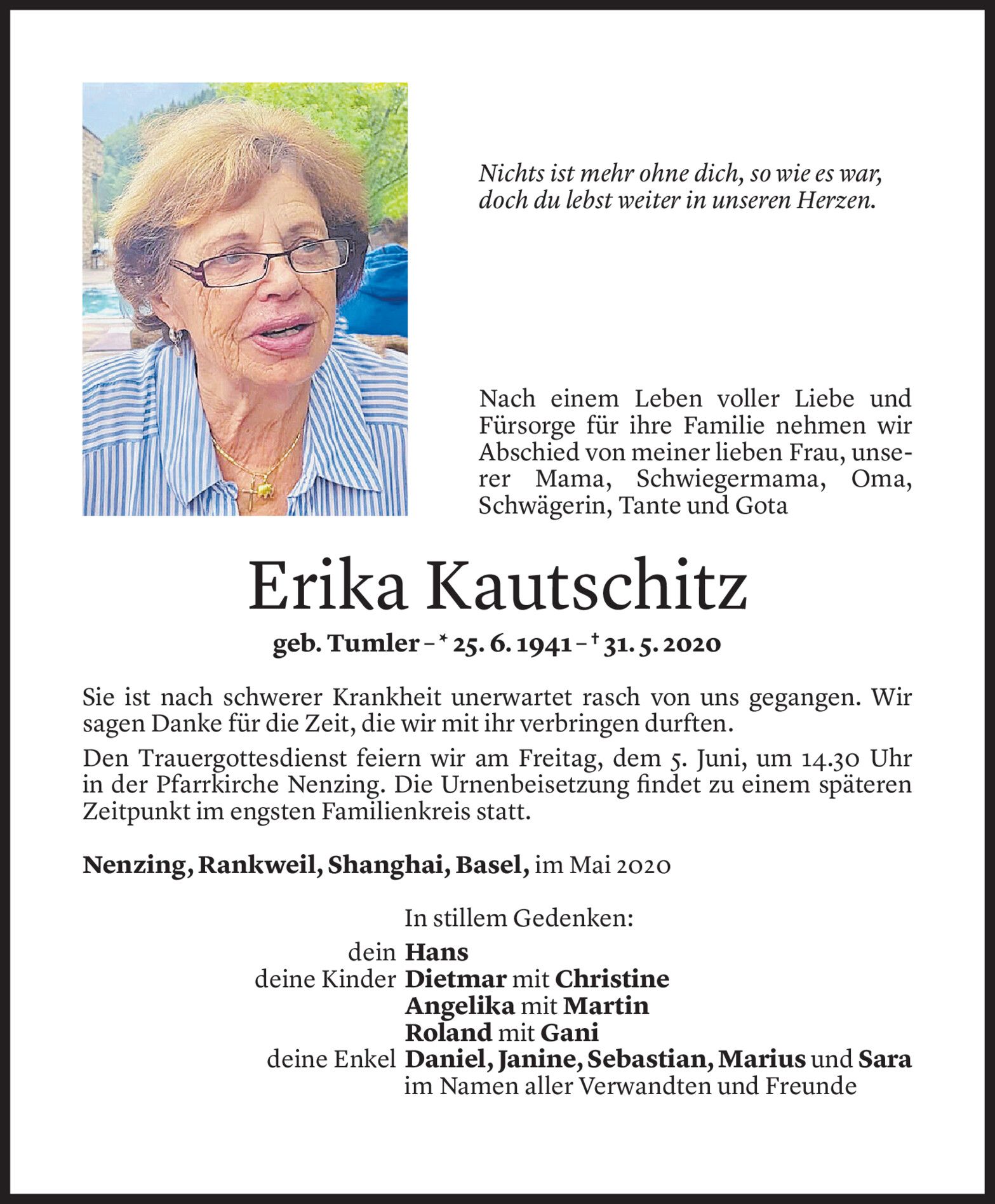 Nichts ist mehr ohne dich, so wie es war, doch du lebst weiter in unseren Herzen.

Nach einem Leben voller Liebe und Fürsorge für ihre Familie nehmen wir Abschied von meiner lieben Frau, unserer Mama, Schwiegermama, Oma, Schwägerin, Tante und Gota

Erika Kautschitz

geb. Tumler – * 25. 6. 1941 – † 31. 5. 2020

Sie ist nach schwerer Krankheit unerwartet rasch von uns gegangen. Wir sagen Danke für die Zeit, die wir mit ihr verbringen durften.

Den Trauergottesdienst feiern wir am Freitag, dem 5. Juni, um 14.30 Uhr in der Pfarrkirche Nenzing. Die Urnenbeisetzung findet zu einem späteren Zeitpunkt im engsten Familienkreis statt.

Nenzing, Rankweil, Shanghai, Basel, im Mai 2020

In stillem Gedenken:
dein Hans
deine Kinder Dietmar mit Christine
Angelika mit Martin
Roland mit Gani
deine Enkel Daniel, Janine, Sebastian, Marius und Sara
im Namen aller Verwandten und Freunde